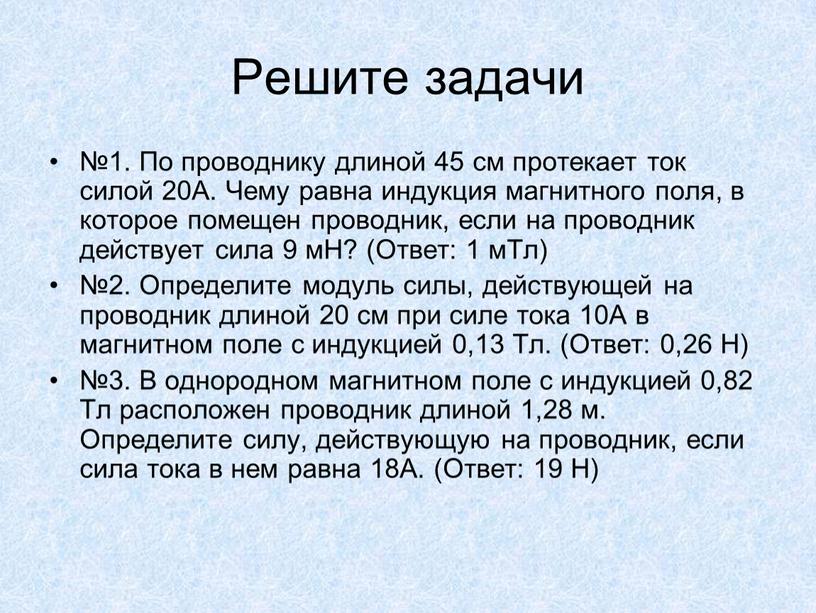 Решите задачи

• №1. По проводнику длиной 45 см протекает ток силой 20А. Чему равна индукция магнитного поля, в которое помещен проводник, если на проводник действует сила 9 мН? (Ответ: 1 мТл)
• №2. Определите модуль силы, действующей на проводник длиной 20 см при силе тока 10А в магнитном поле с индукцией 0,13 Тл. (Ответ: 0,26 Н)
• №3. В однородном магнитном поле с индукцией 0,82 Тл расположен проводник длиной 1,28 м. Определите силу, действующую на проводник, если сила тока в нем равна 18А. (Ответ: 19 Н)